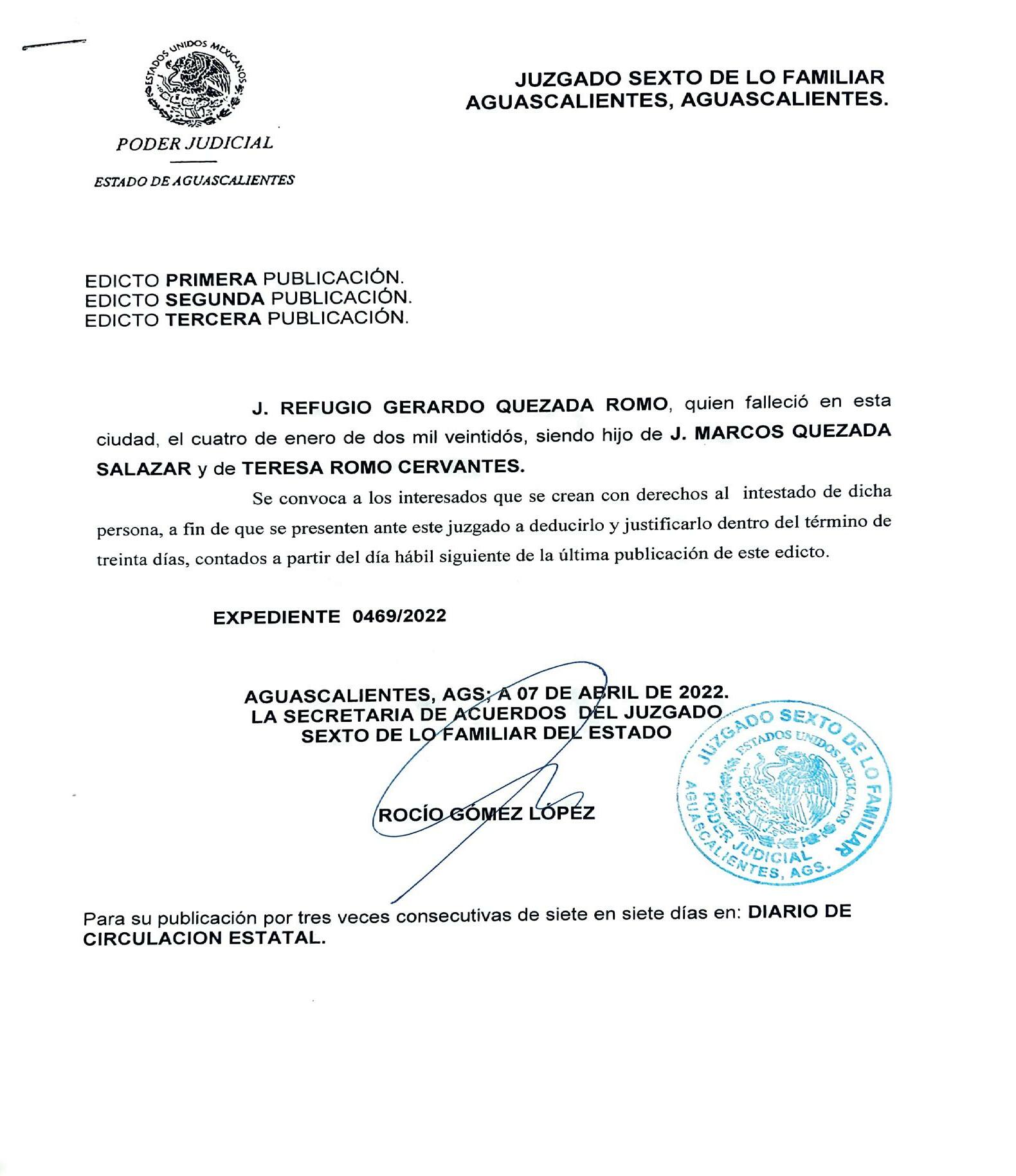 ESTADOS UNIDOS MEXICANOS

PODER JUDICIAL

ESTADO DE AGUASCALIENTES

JUZGADO SEXTO DE LO FAMILIAR
AGUASCALIENTES, AGUASCALIENTES.

EDICTO PRIMERA PUBLICACIÓN.
EDICTO SEGUNDA PUBLICACIÓN.
EDICTO TERCERA PUBLICACIÓN.

J. REFUGIO GERARDO QUEZADA ROMO, quien falleció en esta ciudad, el cuatro de enero de dos mil veintidós, siendo hijo de J. MARCOS QUEZADA SALAZAR y de TERESA ROMO CERVANTES.

Se convoca a los interesados que se crean con derechos al intestado de dicha persona, a fin de que se presenten ante este juzgado a deducirlo y justificarlo dentro del término de treinta días, contados a partir del día hábil siguiente de la última publicación de este edicto.

EXPEDIENTE 0469/2022

AGUASCALIENTES, AGS; A 07 DE ABRIL DE 2022.
LA SECRETARIA DE ACUERDOS DEL JUZGADO
SEXTO DE LO FAMILIAR DEL ESTADO

ROCÍO GÓMEZ LÓPEZ

JUZGADO SEXTO DE LO FAMILIAR
ESTADOS UNIDOS MEXICANOS
PODER JUDICIAL
AGUASCALIENTES, AGS.

Para su publicación por tres veces consecutivas de siete en siete días en: DIARIO DE CIRCULACION ESTATAL.